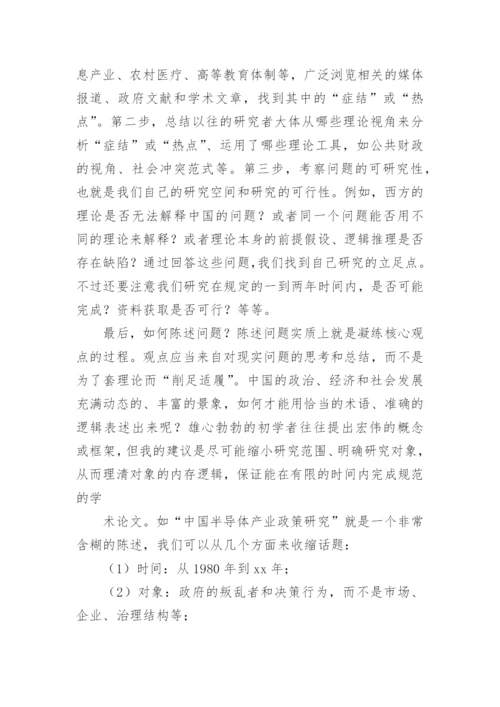 息产业、农村医疗、高等教育体制等，广泛浏览相关的媒体报道、政府文献和学术文章，找到其中的“症结”或“热点”。第二步，总结以往的研究者大体从哪些理论视角来分析“症结”或“热点”、运用了哪些理论工具，如公共财政的视角、社会冲突范式等。第三步，考察问题的可研究性，也就是我们自己的研究空间和研究的可行性。例如，西方的理论是否无法解释中国的问题？或者同一个问题能否用不同的理论来解释？或者理论本身的前提假设、逻辑推理是否存在缺陷？通过回答这些问题，我们找到自己研究的立足点。不过还要注意我们研究在规定的一到两年时间内，是否可能完成？资料获取是否可行？等等。

最后，如何陈述问题？陈述问题实质上就是凝练核心观点的过程。观点应当来自对现实问题的思考和总结，而不是为了套理论而“削足适履”。中国的政治、经济和社会发展充满动态的、丰富的景象，如何才能用恰当的术语、准确的逻辑表述出来呢？雄心勃勃的初学者往往提出宏伟的概念或框架，但我的建议是尽可能缩小研究范围、明确研究对象，从而理清对象的内存逻辑，保证能在有限的时间内完成规范的学

术论文。如“中国半导体产业政策研究”就是一个非常含糊的陈述，我们可以从几个方面来收缩话题：

（1）时间：从 1980 年到 xx 年；

（2）对象：政府的叛乱者和决策行为，而不是市场、企业、治理结构等；